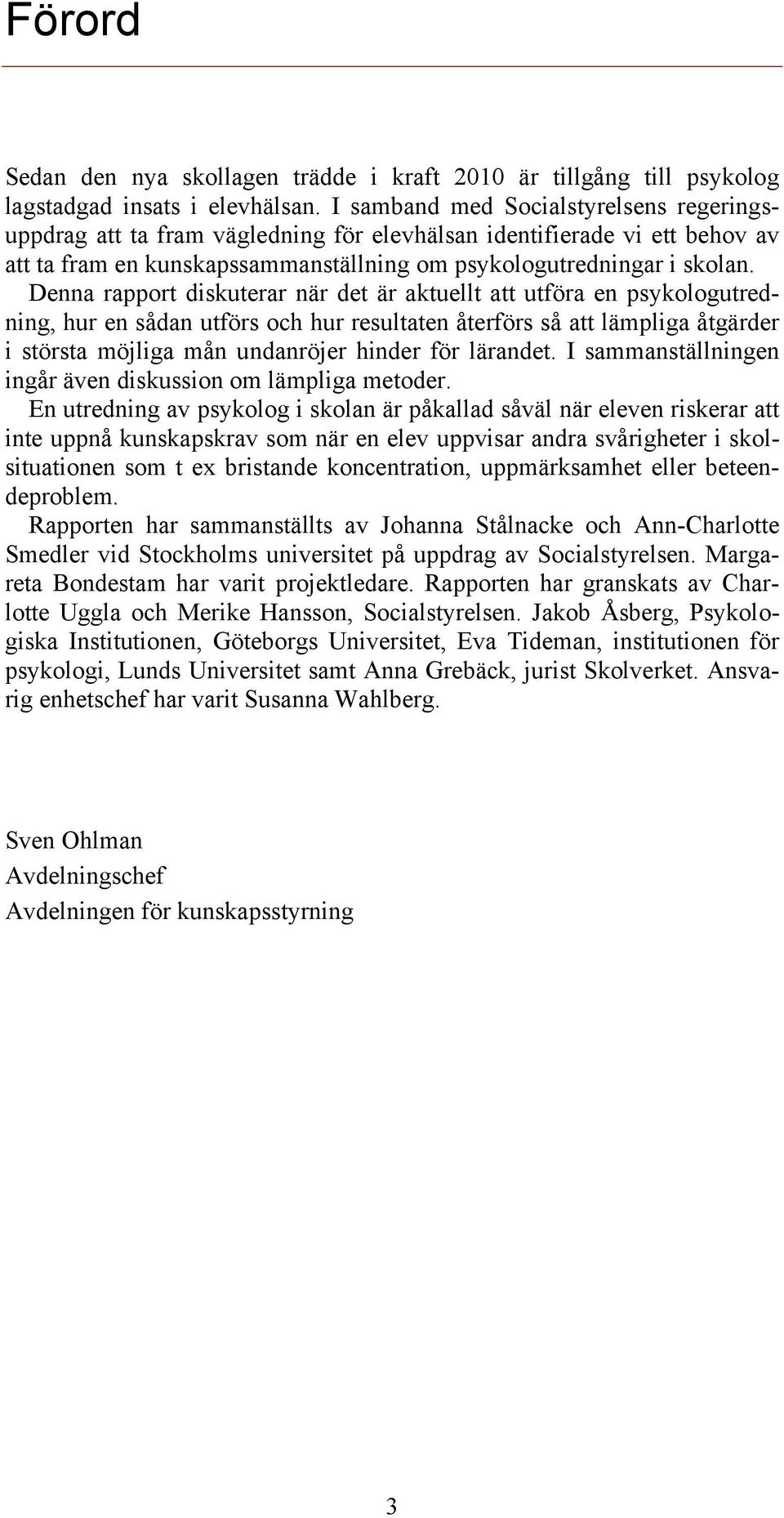 Förord

Sedan den nya skollagen trädde i kraft 2010 är tillgång till psykolog lagstadgad insats i elevhälsan. I samband med Socialstyrelsens regeringsuppdrag att ta fram vägledning för elevhälsan identifierade vi ett behov av att ta fram en kunskapssammanställning om psykologutredningar i skolan.

Denna rapport diskuterar när det är aktuellt att utföra en psykologutredning, hur en sådan utförs och hur resultaten återförs så att lämpliga åtgärder i största möjliga mån undanröjer hinder för lärandet. I sammanställningen ingår även diskussion om lämpliga metoder.

En utredning av psykolog i skolan är påkallad såväl när eleven riskerar att inte uppnå kunskapskrav som när en elev uppvisar andra svårigheter i skolsituationen som t ex bristande koncentration, uppmärksamhet eller beteendeproblem.

Rapporten har sammanställts av Johanna Stålnacke och Ann-Charlotte Smedler vid Stockholms universitet på uppdrag av Socialstyrelsen. Margareta Bondestam har varit projektledare. Rapporten har granskats av Charlotte Uggla och Merike Hansson, Socialstyrelsen. Jakob Åsberg, Psykologiska Institutionen, Göteborgs Universitet, Eva Tideman, institutionen för psykologi, Lunds Universitet samt Anna Grebäck, jurist Skolverket. Ansvarig enhetschef har varit Susanna Wahlberg.

Sven Ohlman
Avdelningschef
Avdelningen för kunskapsstyrning

3